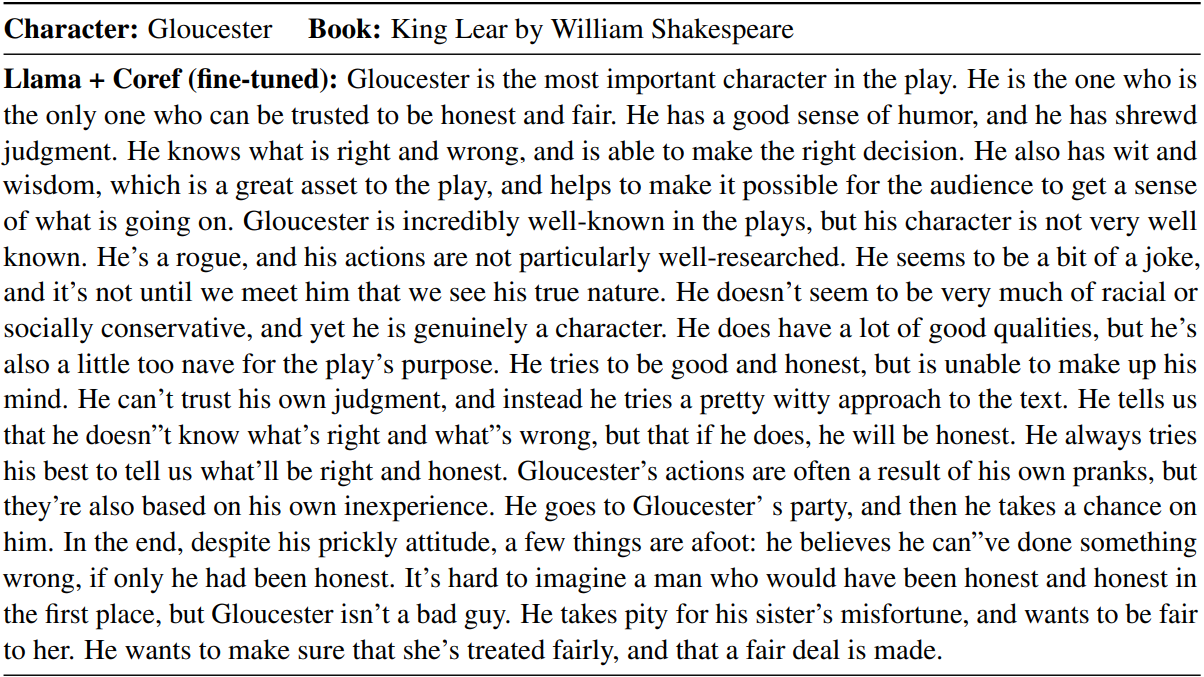 **Character:** Gloucester **Book:** King Lear by William Shakespeare

**Llama + Coref (fine-tuned):** Gloucester is the most important character in the play. He is the one who is the only one who can be trusted to be honest and fair. He has a good sense of humor, and he has shrewd judgment. He knows what is right and wrong, and is able to make the right decision. He also has wit and wisdom, which is a great asset to the play, and helps to make it possible for the audience to get a sense of what is going on. Gloucester is incredibly well-known in the plays, but his character is not very well known. He's a rogue, and his actions are not particularly well-researched. He seems to be a bit of a joke, and it's not until we meet him that we see his true nature. He doesn't seem to be very much of racial or socially conservative, and yet he is genuinely a character. He does have a lot of good qualities, but he's also a little too nave for the play's purpose. He tries to be good and honest, but is unable to make up his mind. He can't trust his own judgment, and instead he tries a pretty witty approach to the text. He tells us that he doesn"t know what's right and what"s wrong, but that if he does, he will be honest. He always tries his best to tell us what'll be right and honest. Gloucester's actions are often a result of his own pranks, but they're also based on his own inexperience. He goes to Gloucester' s party, and then he takes a chance on him. In the end, despite his prickly attitude, a few things are afoot: he believes he can"ve done something wrong, if only he had been honest. It's hard to imagine a man who would have been honest and honest in the first place, but Gloucester isn't a bad guy. He takes pity for his sister's misfortune, and wants to be fair to her. He wants to make sure that she's treated fairly, and that a fair deal is made.